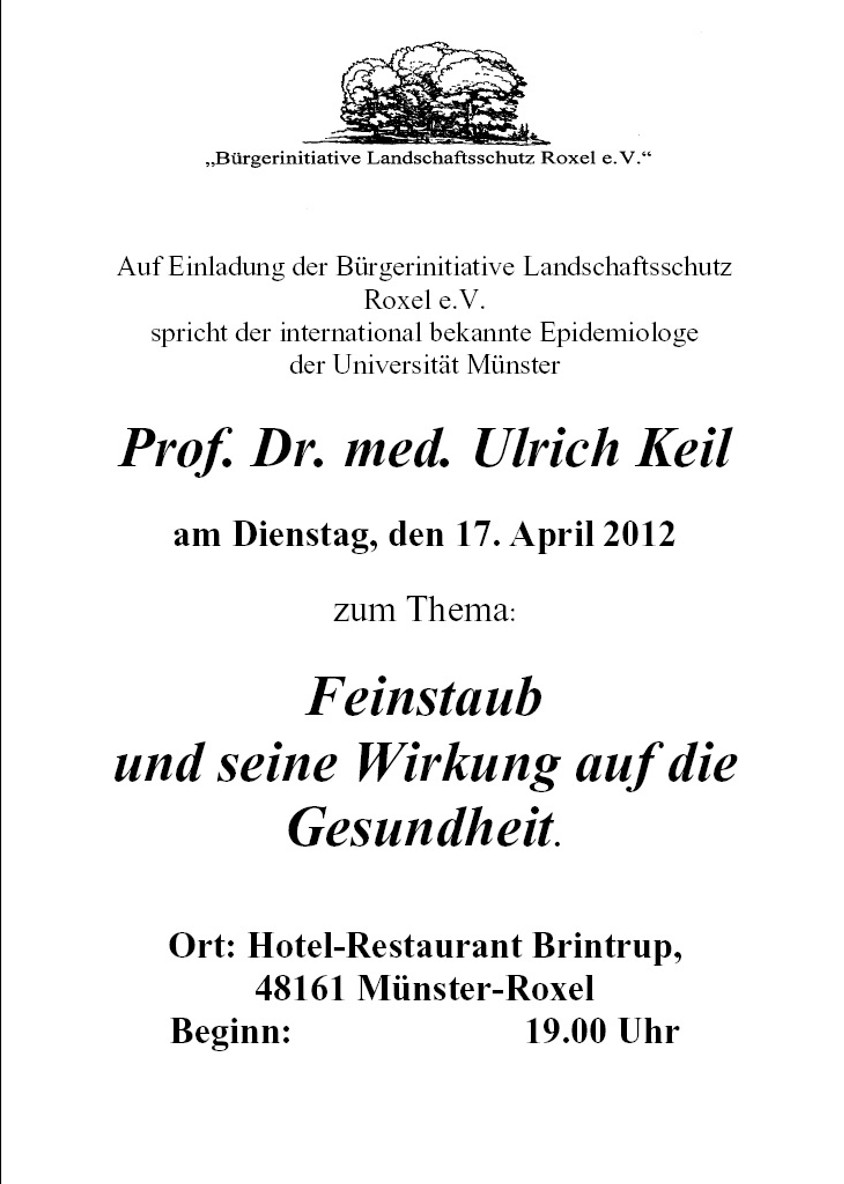 „Bürgerinitiative Landschaftsschutz Roxel e.V.“

Auf Einladung der Bürgerinitiative Landschaftsschutz Roxel e.V.
spricht der international bekannte Epidemiologe der Universität Münster

Prof. Dr. med. Ulrich Keil

am Dienstag, den 17. April 2012

zum Thema:

Feinstaub
und seine Wirkung auf die Gesundheit.

Ort: Hotel-Restaurant Brintrup,
48161 Münster-Roxel
Beginn: 19.00 Uhr